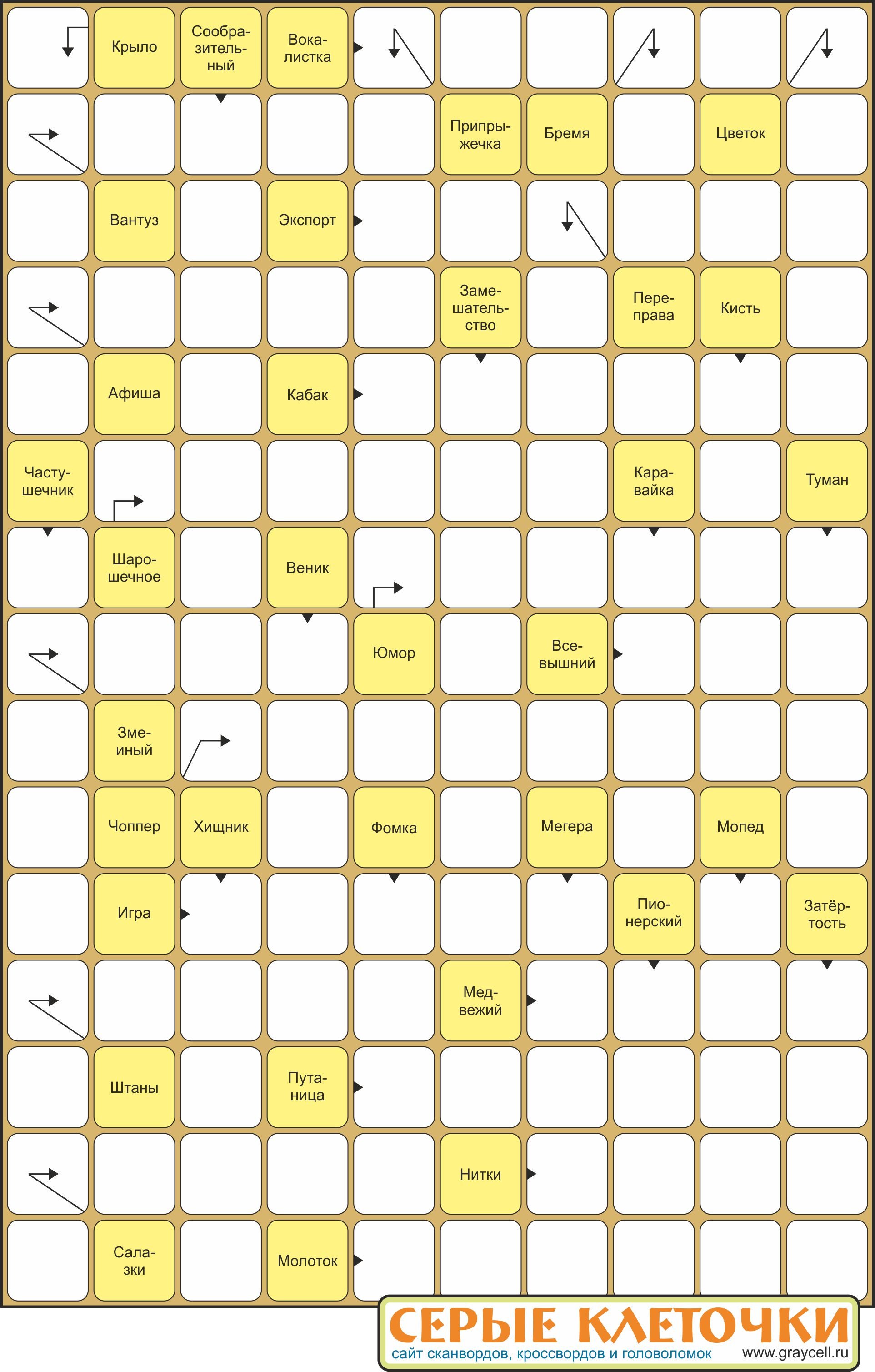 Крыло
Сообразительный
Вокалистка

Припрыжечка
Бремя
Цветок

Вантуз
Экспорт

Замешательство
Переправа
Кисть

Афиша
Кабак

Частушечник
Каравайка
Туман

Шарошечное
Веник

Юмор
Всевышний

Змеиный

Чоппер
Хищник
Фомка
Мегера
Мопед

Игра
Пионерский
Затёртость

Медвежий

Штаны
Путаница

Нитки

Салазки
Молоток

СЕРЫЕ КЛЕТОЧКИ
сайт сканвордов, кроссвордов и головоломок
www.graycell.ru